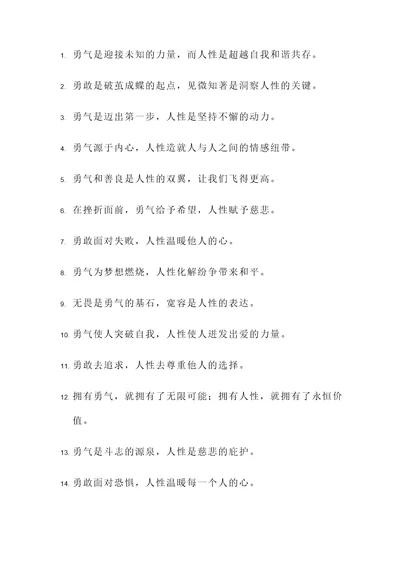 1. 勇气是迎接未知的力量，而人性是超越自我和谐共存。

2. 勇敢是破茧成蝶的起点，见微知著是洞察人性的关键。

3. 勇气是迈出第一步，人性是坚持不懈的动力。

4. 勇气源于内心，人性造就人与人之间的情感纽带。

5. 勇气和善良是人性的双翼，让我们飞得更高。

6. 在挫折面前，勇气给予希望，人性赋予慈悲。

7. 勇敢面对失败，人性温暖他人的心。

8. 勇气为梦想燃烧，人性化解纷争带来和平。

9. 无畏是勇气的基石，宽容是人性的表达。

10. 勇气使人突破自我，人性使人迸发出爱的力量。

11. 勇敢去追求，人性去尊重他人的选择。

12. 拥有勇气，就拥有了无限可能；拥有人性，就拥有了永恒价值。

13. 勇气是斗志的源泉，人性是慈悲的庇护。

14. 勇敢面对恐惧，人性温暖每一个人的心。